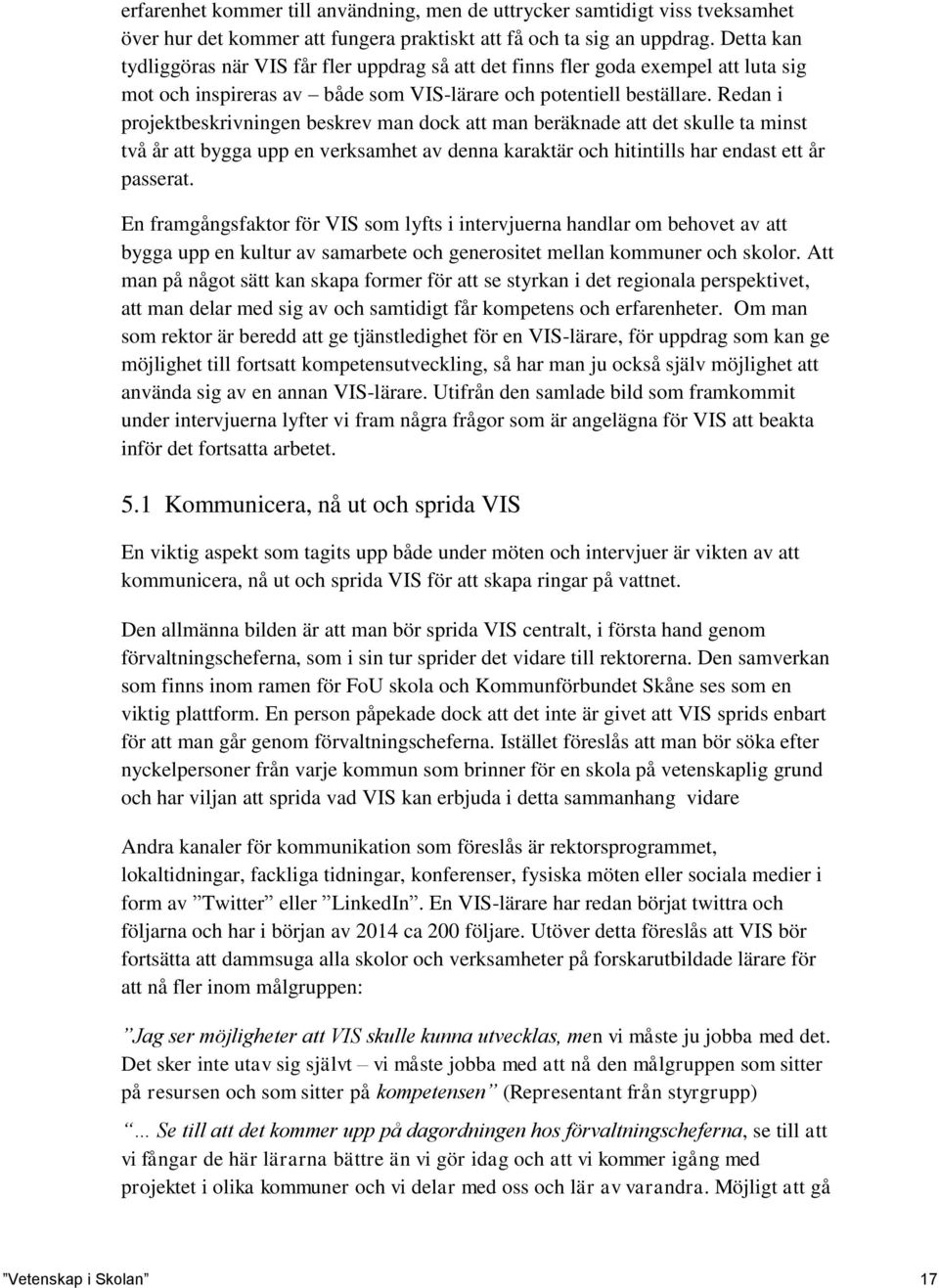 erfarenhet kommer till användning, men de uttrycker samtidigt viss tveksamhet över hur det kommer att fungera praktiskt att få och ta sig an uppdrag. Detta kan tydliggöras när VIS får fler uppdrag så att det finns fler goda exempel att luta sig mot och inspireras av – både som VIS-lärare och potentiell beställare. Redan i projektbeskrivningen beskrev man dock att man beräknade att det skulle ta minst två år att bygga upp en verksamhet av denna karaktär och hitintills har endast ett år passerat.

En framgångsfaktor för VIS som lyfts i intervjuerna handlar om behovet av att bygga upp en kultur av samarbete och generositet mellan kommuner och skolor. Att man på något sätt kan skapa former för att se styrkan i det regionala perspektivet, att man delar med sig av och samtidigt får kompetens och erfarenheter. Om man som rektor är beredd att ge tjänstledighet för en VIS-lärare, för uppdrag som kan ge möjlighet till fortsatt kompetensutveckling, så har man ju också själv möjlighet att använda sig av en annan VIS-lärare. Utifrån den samlade bild som framkommit under intervjuerna lyfter vi fram några frågor som är angelägna för VIS att beakta inför det fortsatta arbetet.

5.1 Kommunicera, nå ut och sprida VIS

En viktig aspekt som tagits upp både under möten och intervjuer är vikten av att kommunicera, nå ut och sprida VIS för att skapa ringar på vattnet.

Den allmänna bilden är att man bör sprida VIS centralt, i första hand genom förvaltningscheferna, som i sin tur sprider det vidare till rektorerna. Den samverkan som finns inom ramen för FoU skola och Kommunförbundet Skåne ses som en viktig plattform. En person påpekade dock att det inte är givet att VIS sprids enbart för att man går genom förvaltningscheferna. Istället föreslås att man bör söka efter nyckelpersoner från varje kommun som brinner för en skola på vetenskaplig grund och har viljan att sprida vad VIS kan erbjuda i detta sammanhang vidare

Andra kanaler för kommunikation som föreslås är rektorsprogrammet, lokaltidningar, fackliga tidningar, konferenser, fysiska möten eller sociala medier i form av ”Twitter” eller ”LinkedIn”. En VIS-lärare har redan börjat twittra och följarna och har i början av 2014 ca 200 följare. Utöver detta föreslås att VIS bör fortsätta att dammsuga alla skolor och verksamheter på forskarutbildade lärare för att nå fler inom målgruppen:

”Jag ser möjligheter att VIS skulle kunna utvecklas, men vi måste ju jobba med det. Det sker inte utav sig självt – vi måste jobba med att nå den målgruppen som sitter på resursen och som sitter på kompetensen” (Representant från styrgrupp)

”… Se till att det kommer upp på dagordningen hos förvaltningscheferna, se till att vi fångar de här lärarna bättre än vi gör idag och att vi kommer igång med projektet i olika kommuner och vi delar med oss och lär av varandra. Möjligt att gå

”Vetenskap i Skolan” 17